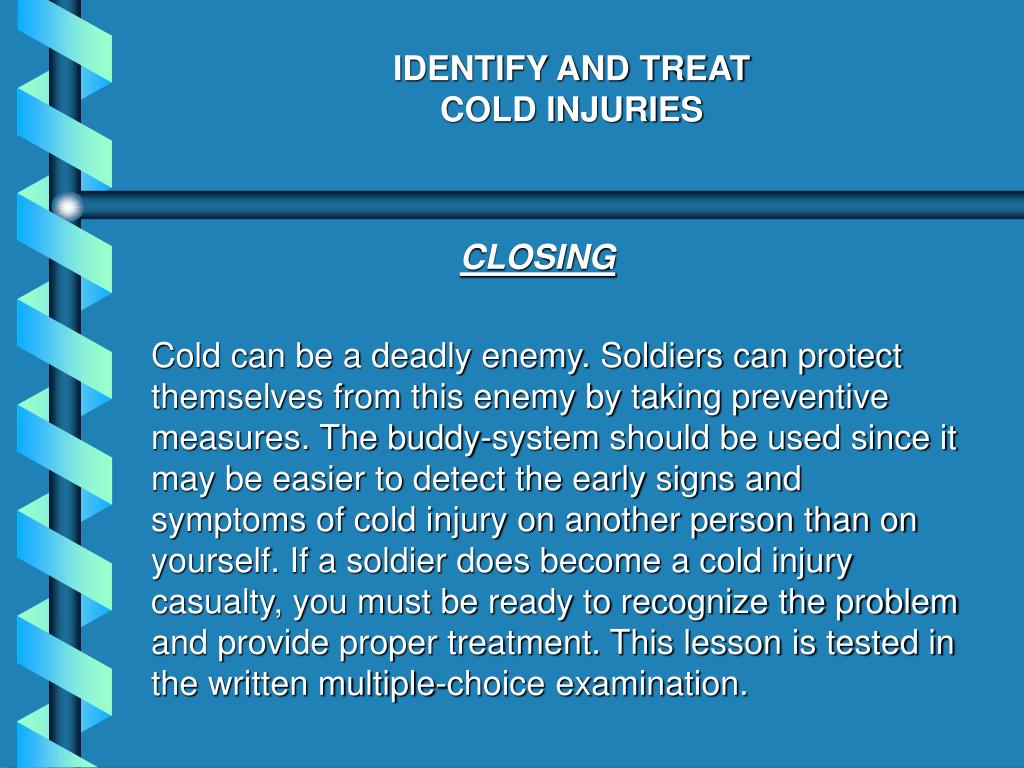 IDENTIFY AND TREAT
COLD INJURIES

CLOSING

Cold can be a deadly enemy. Soldiers can protect themselves from this enemy by taking preventive measures. The buddy-system should be used since it may be easier to detect the early signs and symptoms of cold injury on another person than on yourself. If a soldier does become a cold injury casualty, you must be ready to recognize the problem and provide proper treatment. This lesson is tested in the written multiple-choice examination.